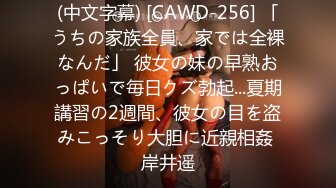 (中文字幕) [CAWD-256] 「うちの家族全員、家では全裸なんだ」 彼女の妹の早熟おっぱいで毎日クズ勃起…夏期講習の2週間、彼女の目を盗みこっそり大胆に近親相姦 岸井遥